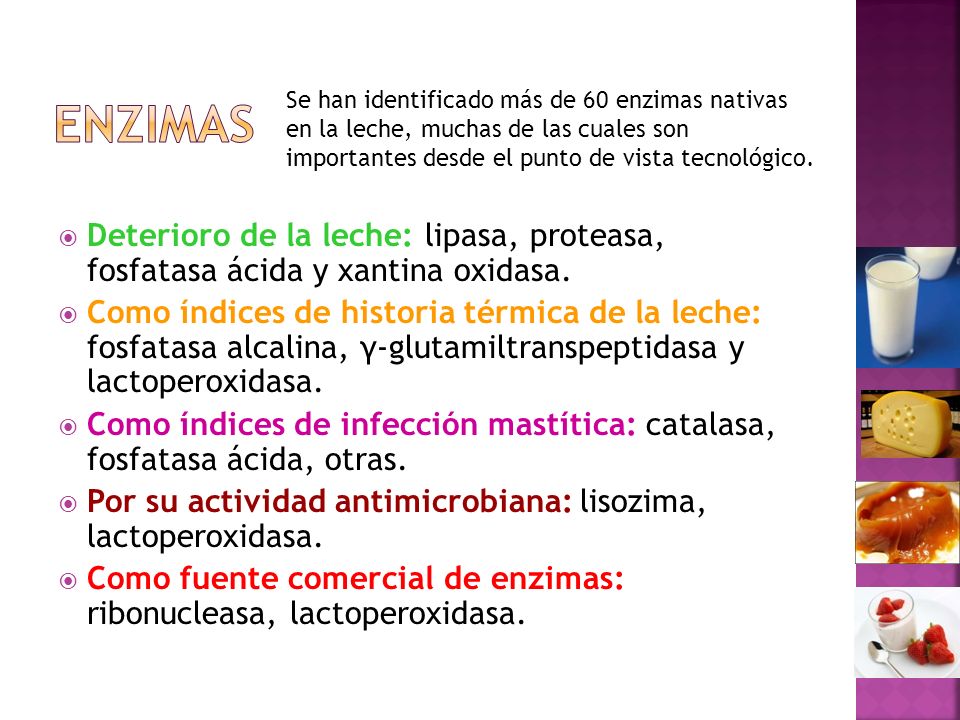 ENZIMAS

Se han identificado más de 60 enzimas nativas en la leche, muchas de las cuales son importantes desde el punto de vista tecnológico.

Deterioro de la leche: lipasa, proteasa, fosfatasa ácida y xantina oxidasa.

Como índices de historia térmica de la leche: fosfatasa alcalina, γ-glutamiltranspeptidasa y lactoperoxidasa.

Como índices de infección mastítica: catalasa, fosfatasa ácida, otras.

Por su actividad antimicrobiana: lisozima, lactoperoxidasa.

Como fuente comercial de enzimas: ribonucleasa, lactoperoxidasa.